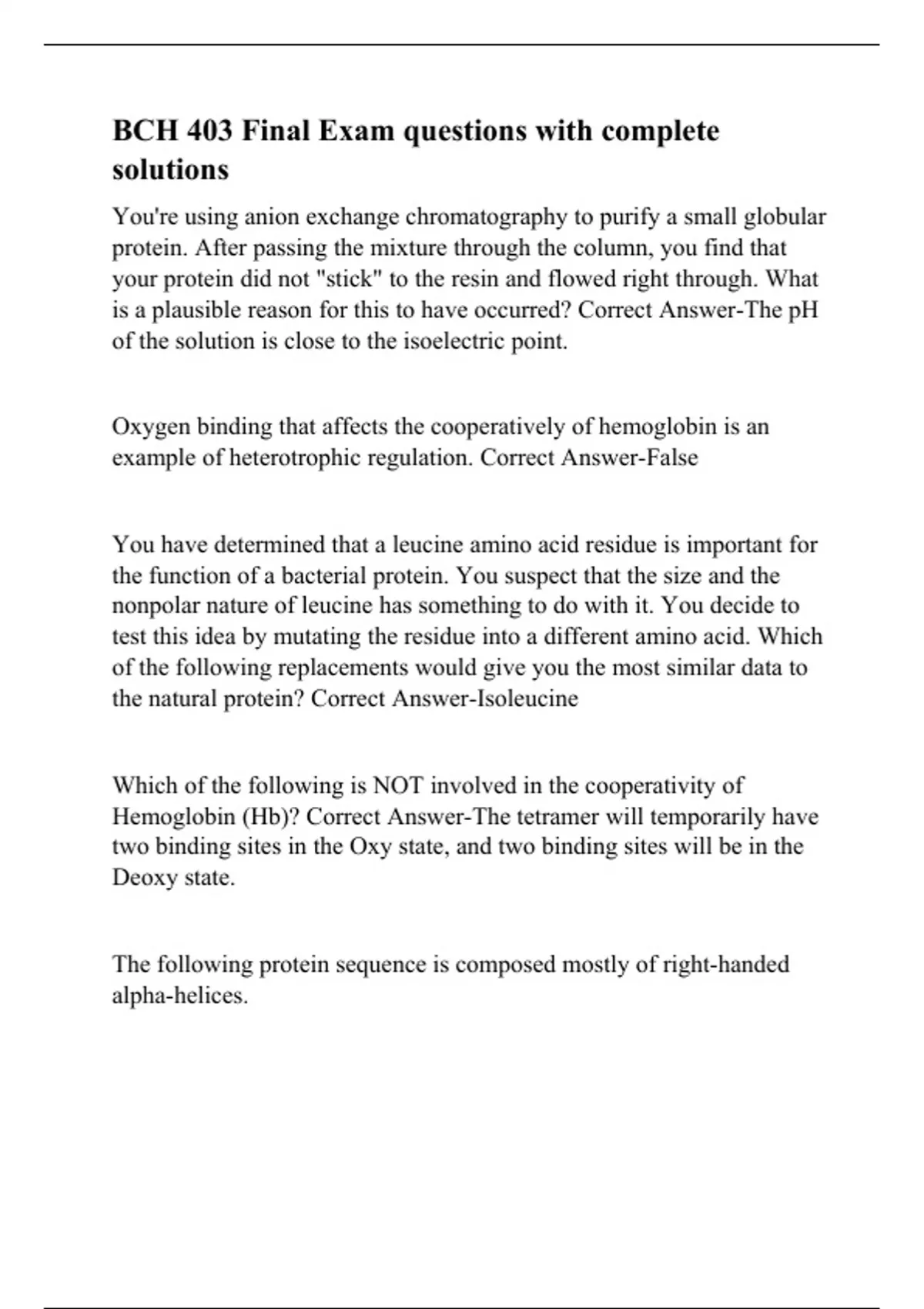 BCH 403 Final Exam questions with complete solutions

You're using anion exchange chromatography to purify a small globular protein. After passing the mixture through the column, you find that your protein did not "stick" to the resin and flowed right through. What is a plausible reason for this to have occurred? Correct Answer-The pH of the solution is close to the isoelectric point.

Oxygen binding that affects the cooperatively of hemoglobin is an example of heterotrophic regulation. Correct Answer-False

You have determined that a leucine amino acid residue is important for the function of a bacterial protein. You suspect that the size and the nonpolar nature of leucine has something to do with it. You decide to test this idea by mutating the residue into a different amino acid. Which of the following replacements would give you the most similar data to the natural protein? Correct Answer-Isoleucine

Which of the following is NOT involved in the cooperativity of Hemoglobin (Hb)? Correct Answer-The tetramer will temporarily have two binding sites in the Oxy state, and two binding sites will be in the Deoxy state.

The following protein sequence is composed mostly of right-handed alpha-helices.